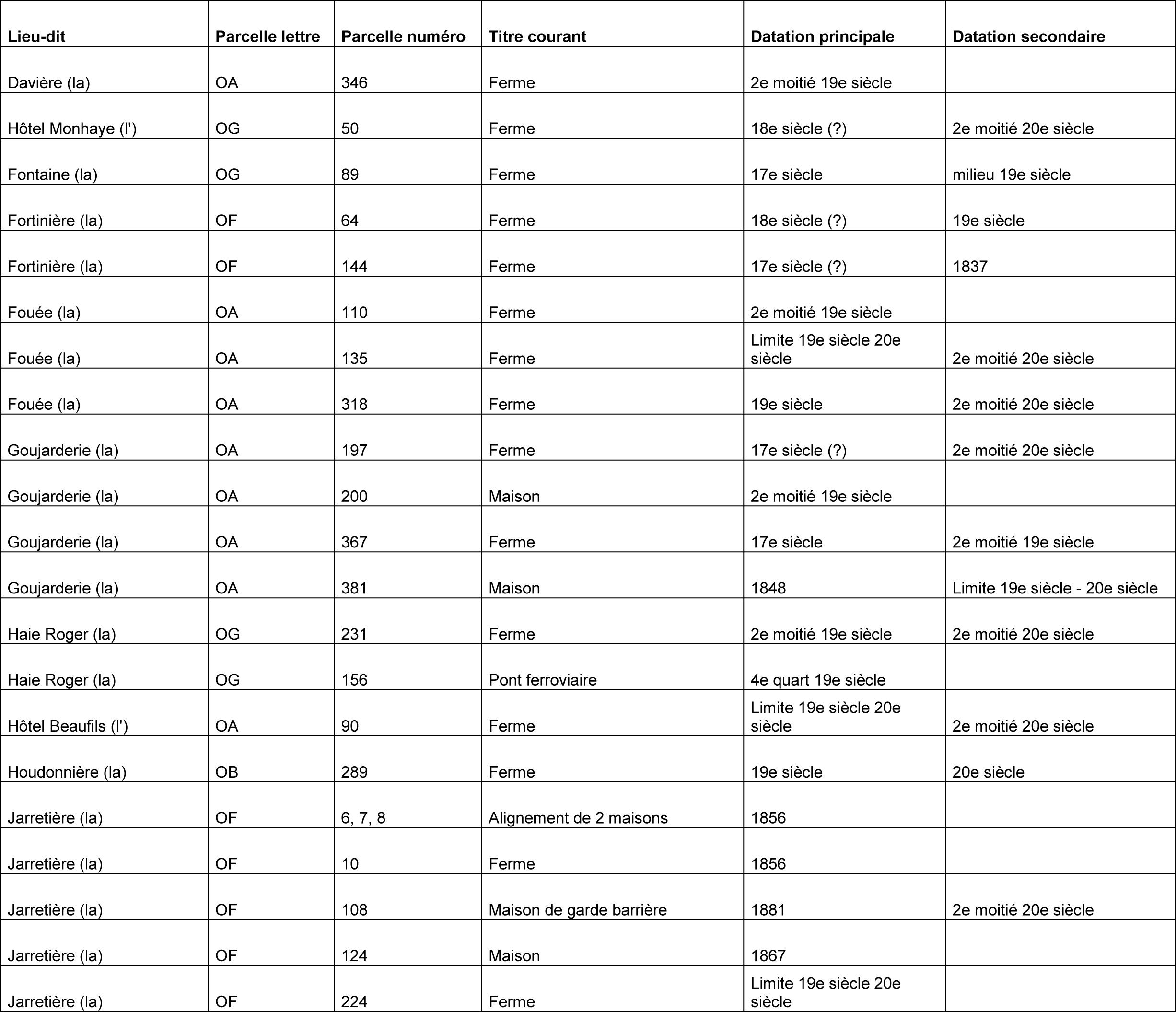 | Lieu-dit | Parcelle lettre | Parcelle numéro | Titre courant | Datation principale | Datation secondaire |
|---|---|---|---|---|---|
| Davière (la) | OA | 346 | Ferme | 2e moitié 19e siècle | |
| Hôtel Monhaye (l') | OG | 50 | Ferme | 18e siècle (?) | 2e moitié 20e siècle |
| Fontaine (la) | OG | 89 | Ferme | 17e siècle | milieu 19e siècle |
| Fortinière (la) | OF | 64 | Ferme | 18e siècle (?) | 19e siècle |
| Fortinière (la) | OF | 144 | Ferme | 17e siècle (?) | 1837 |
| Fouée (la) | OA | 110 | Ferme | 2e moitié 19e siècle | |
| Fouée (la) | OA | 135 | Ferme | Limite 19e siècle 20e siècle | 2e moitié 20e siècle |
| Fouée (la) | OA | 318 | Ferme | 19e siècle | 2e moitié 20e siècle |
| Goujarderie (la) | OA | 197 | Ferme | 17e siècle (?) | 2e moitié 20e siècle |
| Goujarderie (la) | OA | 200 | Maison | 2e moitié 19e siècle | |
| Goujarderie (la) | OA | 367 | Ferme | 17e siècle | 2e moitié 19e siècle |
| Goujarderie (la) | OA | 381 | Maison | 1848 | Limite 19e siècle - 20e siècle |
| Haie Roger (la) | OG | 231 | Ferme | 2e moitié 19e siècle | 2e moitié 20e siècle |
| Haie Roger (la) | OG | 156 | Pont ferroviaire | 4e quart 19e siècle | |
| Hôtel Beaufils (l') | OA | 90 | Ferme | Limite 19e siècle 20e siècle | 2e moitié 20e siècle |
| Houdonnière (la) | OB | 289 | Ferme | 19e siècle | 20e siècle |
| Jarretière (la) | OF | 6, 7, 8 | Alignement de 2 maisons | 1856 | |
| Jarretière (la) | OF | 10 | Ferme | 1856 | |
| Jarretière (la) | OF | 108 | Maison de garde barrière | 1881 | 2e moitié 20e siècle |
| Jarretière (la) | OF | 124 | Maison | 1867 | |
| Jarretière (la) | OF | 224 | Ferme | Limite 19e siècle 20e siècle | |